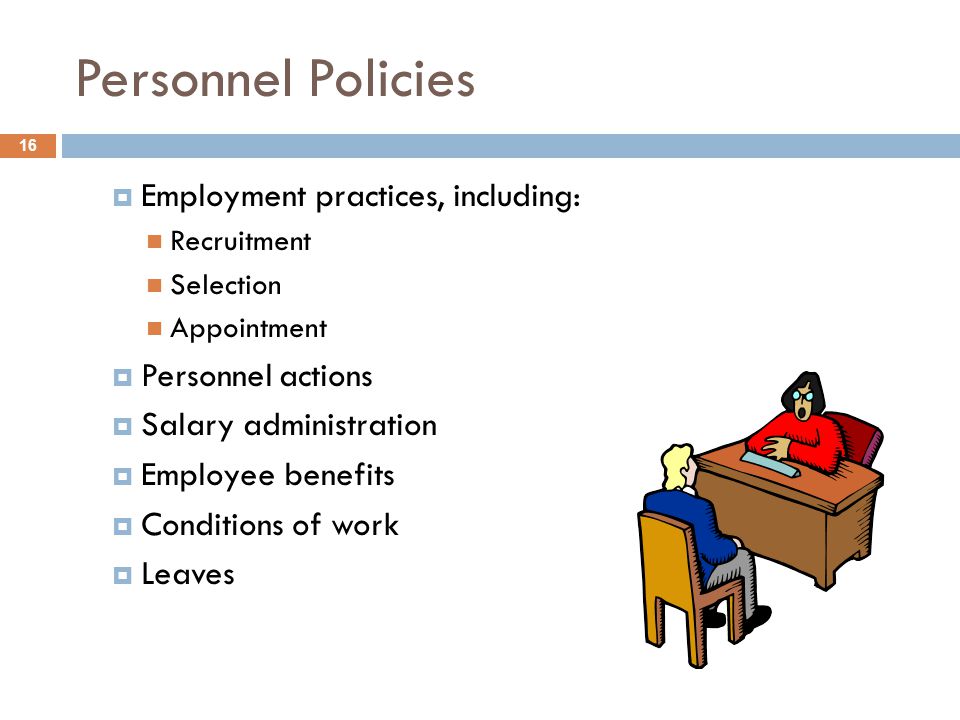 Personnel Policies

16

Employment practices, including:

Recruitment

Selection

Appointment

Personnel actions

Salary administration

Employee benefits

Conditions of work

Leaves